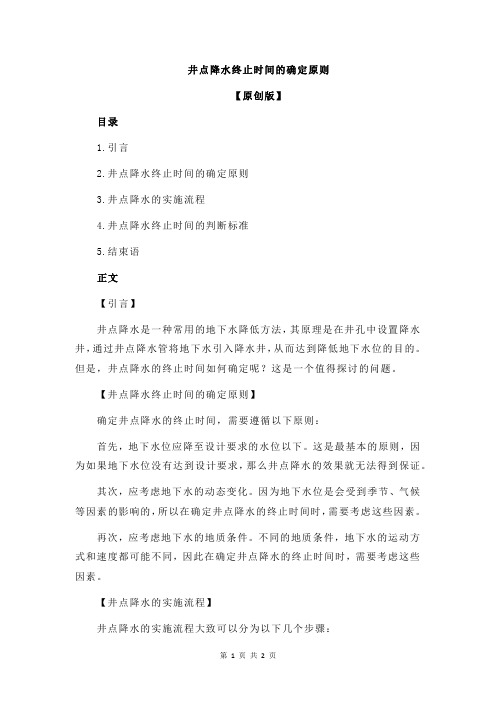 井点降水终止时间的确定原则

【原创版】

目录

1.引言

2.井点降水终止时间的确定原则

3.井点降水的实施流程

4.井点降水终止时间的判断标准

5.结束语

正文

【引言】

井点降水是一种常用的地下水降低方法，其原理是在井孔中设置降水井，通过井点降水管将地下水引入降水井，从而达到降低地下水位的目的。但是，井点降水的终止时间如何确定呢？这是一个值得探讨的问题。

【井点降水终止时间的确定原则】

确定井点降水的终止时间，需要遵循以下原则：

首先，地下水位应降至设计要求的水位以下。这是最基本的原则，因为如果地下水位没有达到设计要求，那么井点降水的效果就无法得到保证。

其次，应考虑地下水的动态变化。因为地下水位是会受到季节、气候等因素的影响的，所以在确定井点降水的终止时间时，需要考虑这些因素。

再次，应考虑地下水的地质条件。不同的地质条件，地下水的运动方式和速度都可能不同，因此在确定井点降水的终止时间时，需要考虑这些因素。

【井点降水的实施流程】

井点降水的实施流程大致可以分为以下几个步骤：

第 1 页 共 2 页